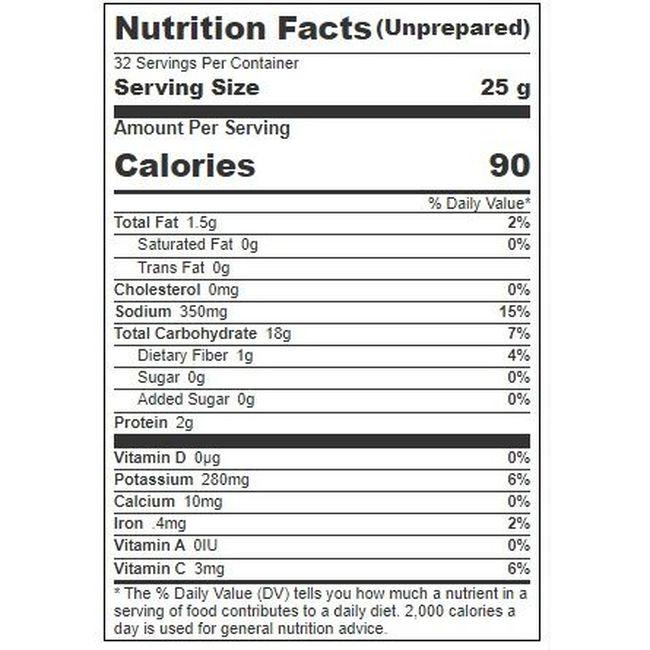 Nutrition Facts (Unprepared)

32 Servings Per Container

Serving Size 25 g

Amount Per Serving

Calories 90

% Daily Value*

Total Fat 1.5g 2%

Saturated Fat 0g 0%

Trans Fat 0g

Cholesterol 0mg 0%

Sodium 350mg 15%

Total Carbohydrate 18g 7%

Dietary Fiber 1g 4%

Sugar 0g 0%

Added Sugar 0g 0%

Protein 2g

Vitamin D 0µg 0%

Potassium 280mg 6%

Calcium 10mg 0%

Iron .4mg 2%

Vitamin A 0IU 0%

Vitamin C 3mg 6%

* The % Daily Value (DV) tells you how much a nutrient in a serving of food contributes to a daily diet. 2,000 calories a day is used for general nutrition advice.